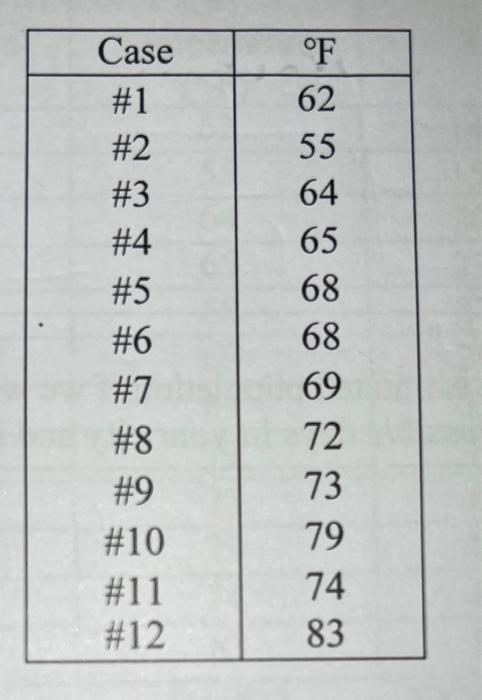 | Case | °F |
|---|---|
| #1 | 62 |
| #2 | 55 |
| #3 | 64 |
| #4 | 65 |
| #5 | 68 |
| #6 | 68 |
| #7 | 69 |
| #8 | 72 |
| #9 | 73 |
| #10 | 79 |
| #11 | 74 |
| #12 | 83 |